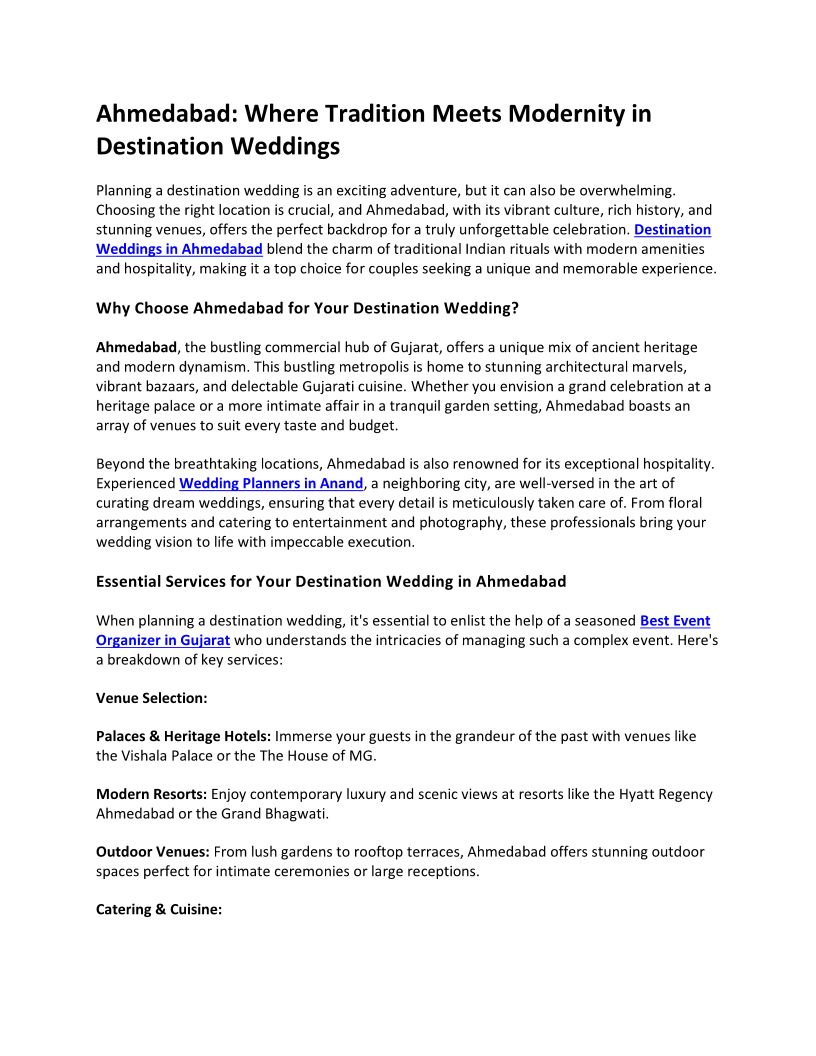 Ahmedabad: Where Tradition Meets Modernity in Destination Weddings

Planning a destination wedding is an exciting adventure, but it can also be overwhelming. Choosing the right location is crucial, and Ahmedabad, with its vibrant culture, rich history, and stunning venues, offers the perfect backdrop for a truly unforgettable celebration. Destination Weddings in Ahmedabad blend the charm of traditional Indian rituals with modern amenities and hospitality, making it a top choice for couples seeking a unique and memorable experience.

Why Choose Ahmedabad for Your Destination Wedding?

Ahmedabad, the bustling commercial hub of Gujarat, offers a unique mix of ancient heritage and modern dynamism. This bustling metropolis is home to stunning architectural marvels, vibrant bazaars, and delectable Gujarati cuisine. Whether you envision a grand celebration at a heritage palace or a more intimate affair in a tranquil garden setting, Ahmedabad boasts an array of venues to suit every taste and budget.

Beyond the breathtaking locations, Ahmedabad is also renowned for its exceptional hospitality. Experienced Wedding Planners in Anand, a neighboring city, are well-versed in the art of curating dream weddings, ensuring that every detail is meticulously taken care of. From floral arrangements and catering to entertainment and photography, these professionals bring your wedding vision to life with impeccable execution.

Essential Services for Your Destination Wedding in Ahmedabad

When planning a destination wedding, it's essential to enlist the help of a seasoned Best Event Organizer in Gujarat who understands the intricacies of managing such a complex event. Here's a breakdown of key services:

Venue Selection:

Palaces & Heritage Hotels: Immerse your guests in the grandeur of the past with venues like the Vishala Palace or the The House of MG.

Modern Resorts: Enjoy contemporary luxury and scenic views at resorts like the Hyatt Regency Ahmedabad or the Grand Bhagwati.

Outdoor Venues: From lush gardens to rooftop terraces, Ahmedabad offers stunning outdoor spaces perfect for intimate ceremonies or large receptions.

Catering & Cuisine: